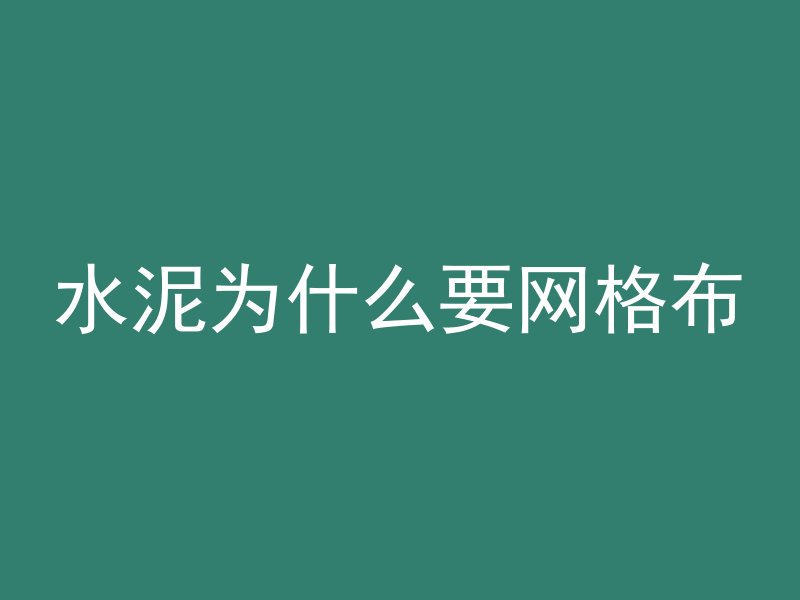 水泥为什么要网格布